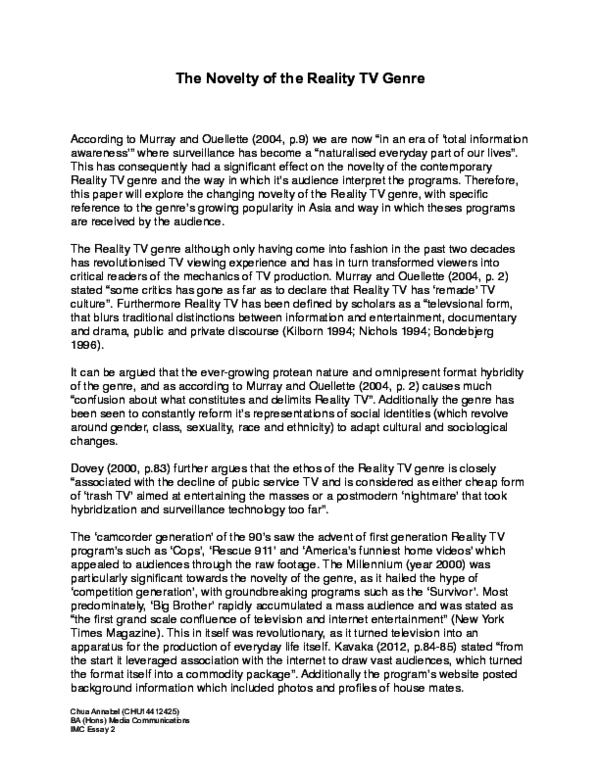 The Novelty of the Reality TV Genre

According to Murray and Ouellette (2004, p.9) we are now "in an era of 'total information awareness'" where surveillance has become a "naturalised everyday part of our lives". This has consequently had a significant effect on the novelty of the contemporary Reality TV genre and the way in which it's audience interpret the programs. Therefore, this paper will explore the changing novelty of the Reality TV genre, with specific reference to the genre's growing popularity in Asia and way in which theses programs are received by the audience.

The Reality TV genre although only having come into fashion in the past two decades has revolutionised TV viewing experience and has in turn transformed viewers into critical readers of the mechanics of TV production. Murray and Ouellette (2004, p. 2) stated "some critics has gone as far as to declare that Reality TV has 'remade' TV culture". Furthermore Reality TV has been defined by scholars as a "televsional form, that blurs traditional distinctions between information and entertainment, documentary and drama, public and private discourse (Kilborn 1994; Nichols 1994; Bondebjerg 1996).

It can be argued that the ever-growing protean nature and omnipresent format hybridity of the genre, and as according to Murray and Ouellette (2004, p. 2) causes much "confusion about what constitutes and delimits Reality TV". Additionally the genre has been seen to constantly reform it's representations of social identities (which revolve around gender, class, sexuality, race and ethnicity) to adapt cultural and sociological changes.

Dovey (2000, p.83) further argues that the ethos of the Reality TV genre is closely "associated with the decline of pubic service TV and is considered as either cheap form of 'trash TV' aimed at entertaining the masses or a postmodern 'nightmare' that took hybridization and surveillance technology too far".

The 'camcorder generation' of the 90's saw the advent of first generation Reality TV program's such as 'Cops', 'Rescue 911' and 'America's funniest home videos' which appealed to audiences through the raw footage. The Millennium (year 2000) was particularly significant towards the novelty of the genre, as it hailed the hype of 'competition generation', with groundbreaking programs such as the 'Survivor'. Most predominately, 'Big Brother' rapidly accumulated a mass audience and was stated as "the first grand scale confluence of television and internet entertainment" (New York Times Magazine). This in itself was revolutionary, as it turned television into an apparatus for the production of everyday life itself. Kavaka (2012, p.84-85) stated "from the start it leveraged association with the internet to draw vast audiences, which turned the format itself into a commodity package". Additionally the program's website posted background information which included photos and profiles of house mates.

Chua Annabel (CHU14412425)
BA (Hons) Media Communications
IMC Essay 2